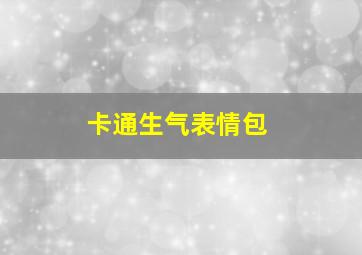 卡通生气表情包